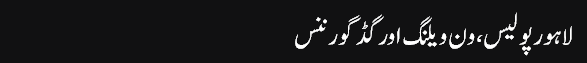 لاہور پولیس، ون ویلنگ اور گڈ گورننس